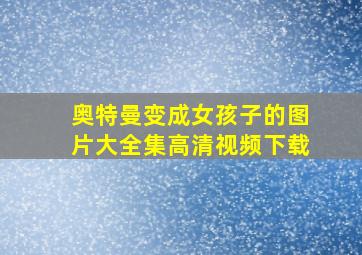 奥特曼变成女孩子的图片大全集高清视频下载